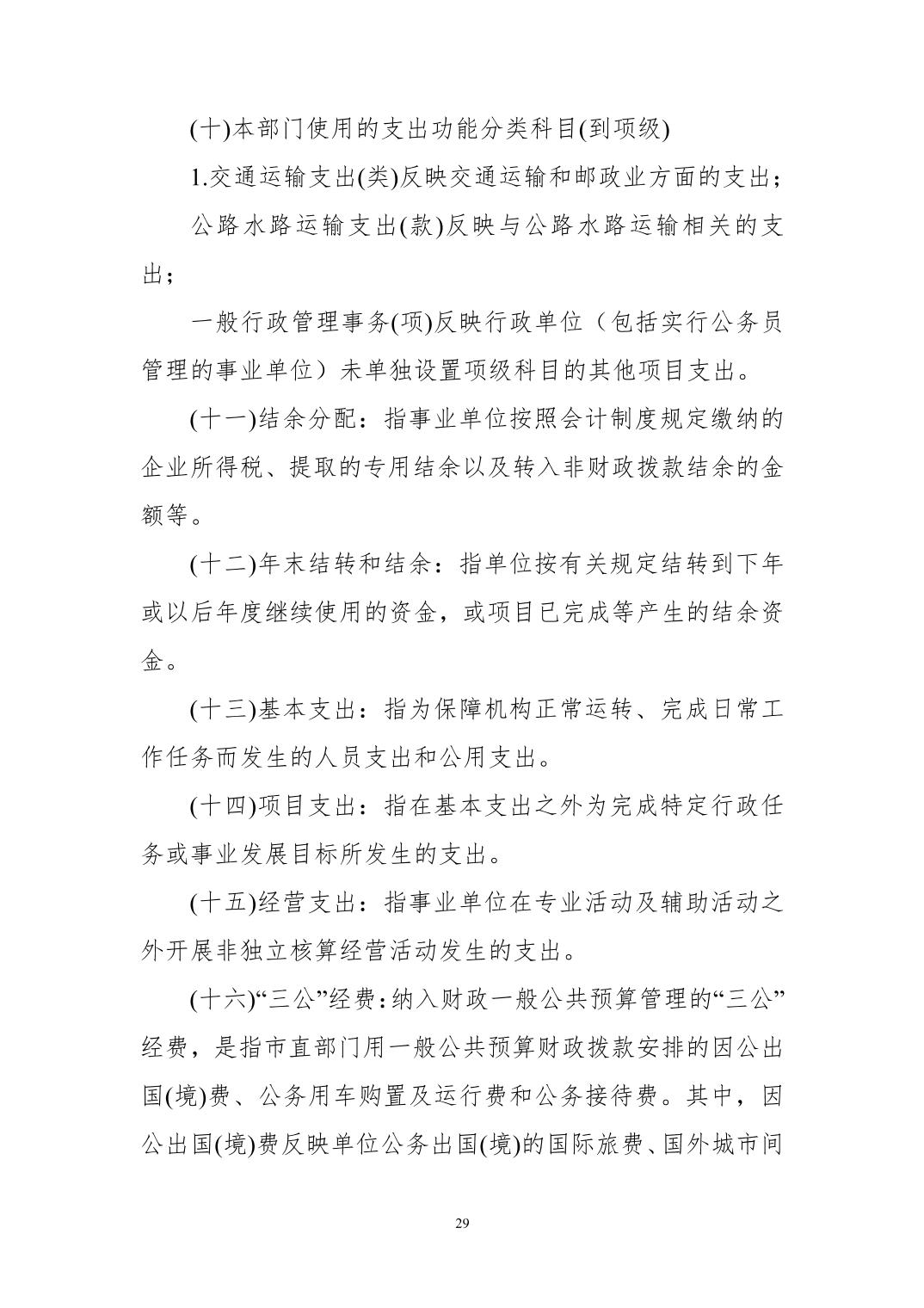 (十)本部门使用的支出功能分类科目(到项级)

1.交通运输支出(类)反映交通运输和邮政业方面的支出；

公路水路运输支出(款)反映与公路水路运输相关的支出；

一般行政管理事务(项)反映行政单位（包括实行公务员管理的事业单位）未单独设置项级科目的其他项目支出。

(十一)结余分配：指事业单位按照会计制度规定缴纳的企业所得税、提取的专用结余以及转入非财政拨款结余的金额等。

(十二)年末结转和结余：指单位按有关规定结转到下年或以后年度继续使用的资金，或项目已完成等产生的结余资金。

(十三)基本支出：指为保障机构正常运转、完成日常工作任务而发生的人员支出和公用支出。

(十四)项目支出：指在基本支出之外为完成特定行政任务或事业发展目标所发生的支出。

(十五)经营支出：指事业单位在专业活动及辅助活动之外开展非独立核算经营活动发生的支出。

(十六)“三公”经费：纳入财政一般公共预算管理的“三公”经费，是指市直部门用一般公共预算财政拨款安排的因公出国(境)费、公务用车购置及运行费和公务接待费。其中，因公出国(境)费反映单位公务出国(境)的国际旅费、国外城市间

29